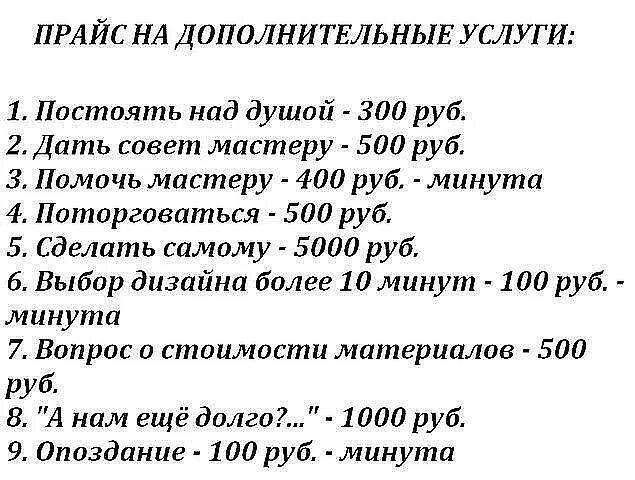 ПРАЙС НА ДОПОЛНИТЕЛЬНЫЕ УСЛУГИ:

1. Постоять над душой - 300 руб.
2. Дать совет мастеру - 500 руб.
3. Помочь мастеру - 400 руб. - минута
4. Поторговаться - 500 руб.
5. Сделать самому - 5000 руб.
6. Выбор дизайна более 10 минут - 100 руб. - минута
7. Вопрос о стоимости материалов - 500 руб.
8. "А нам ещё долго?..." - 1000 руб.
9. Опоздание - 100 руб. - минута